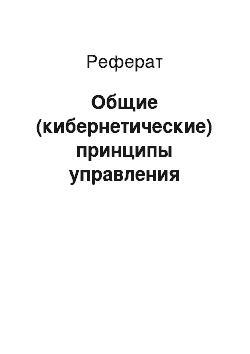 Реферат

Общие (кибернетические) принципы управления